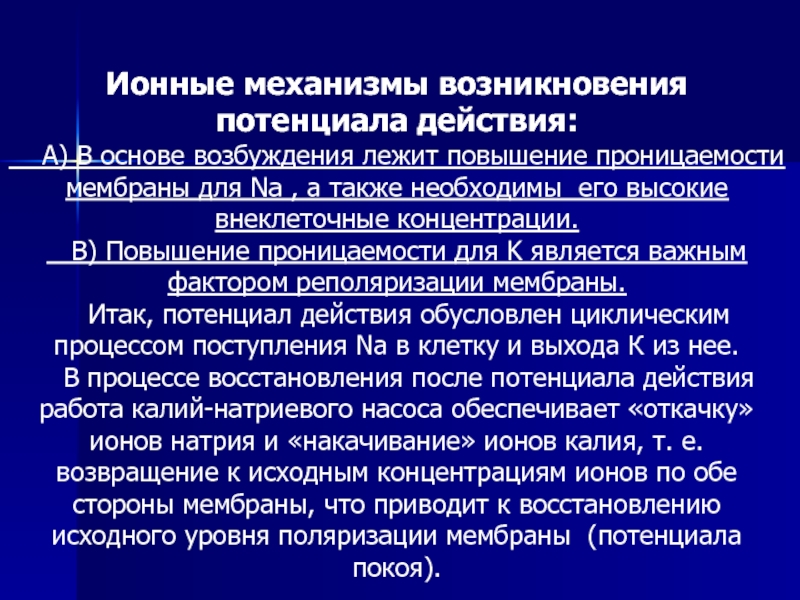 Ионные механизмы возникновения потенциала действия:

А) В основе возбуждения лежит повышение проницаемости мембраны для Na , а также необходимы его высокие внеклеточные концентрации.

В) Повышение проницаемости для К является важным фактором реполяризации мембраны.

Итак, потенциал действия обусловлен циклическим процессом поступления Na в клетку и выхода К из нее.

В процессе восстановления после потенциала действия работа калий-натриевого насоса обеспечивает «откачку» ионов натрия и «накачивание» ионов калия, т. е. возвращение к исходным концентрациям ионов по обе стороны мембраны, что приводит к восстановлению исходного уровня поляризации мембраны (потенциала покоя).